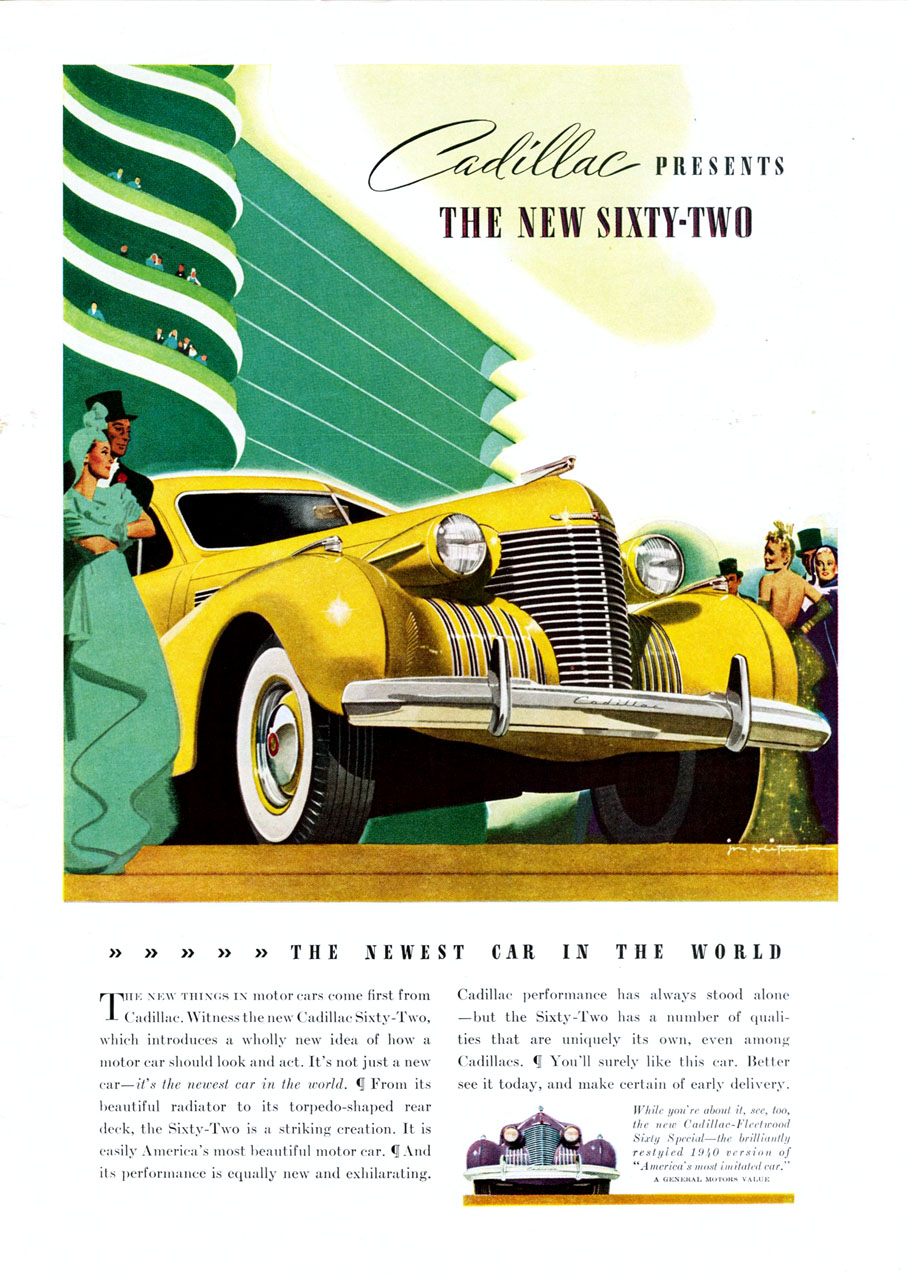 Cadillac PRESENTS
THE NEW SIXTY-TWO

Cadillac

» » » » » THE NEWEST CAR IN THE WORLD

THE NEW THINGS IN motor cars come first from Cadillac. Witness the new Cadillac Sixty-Two, which introduces a wholly new idea of how a motor car should look and act. It's not just a new car—it's the newest car in the world. ¶ From its beautiful radiator to its torpedo-shaped rear deck, the Sixty-Two is a striking creation. It is easily America's most beautiful motor car. ¶ And its performance is equally new and exhilarating.

Cadillac performance has always stood alone—but the Sixty-Two has a number of qualities that are uniquely its own, even among Cadillacs. ¶ You'll surely like this car. Better see it today, and make certain of early delivery.

While you're about it, see, too, the new Cadillac-Fleetwood Sixty Special—the brilliantly restyled 1940 version of "America's most imitated car."
A GENERAL MOTORS VALUE